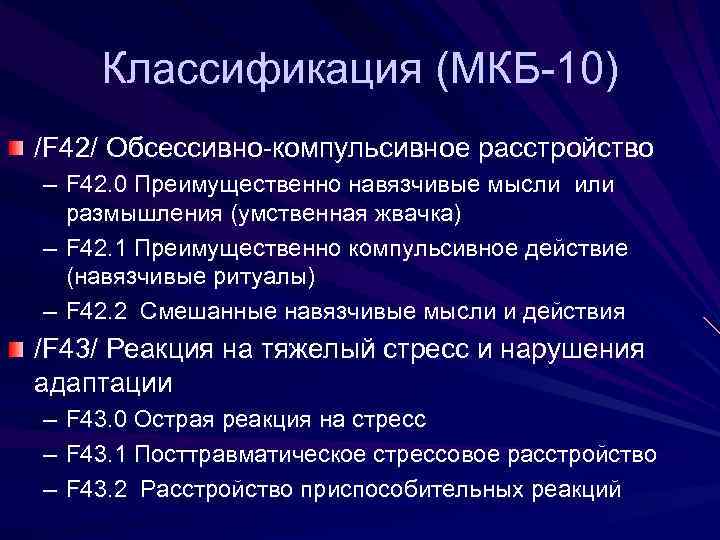 Классификация (МКБ-10)

/F42/ Обсессивно-компульсивное расстройство

– F42.0 Преимущественно навязчивые мысли или размышления (умственная жвачка)

– F42.1 Преимущественно компульсивное действие (навязчивые ритуалы)

– F42.2 Смешанные навязчивые мысли и действия

/F43/ Реакция на тяжелый стресс и нарушения адаптации

– F43.0 Острая реакция на стресс

– F43.1 Посттравматическое стрессовое расстройство

– F43.2 Расстройство приспособительных реакций